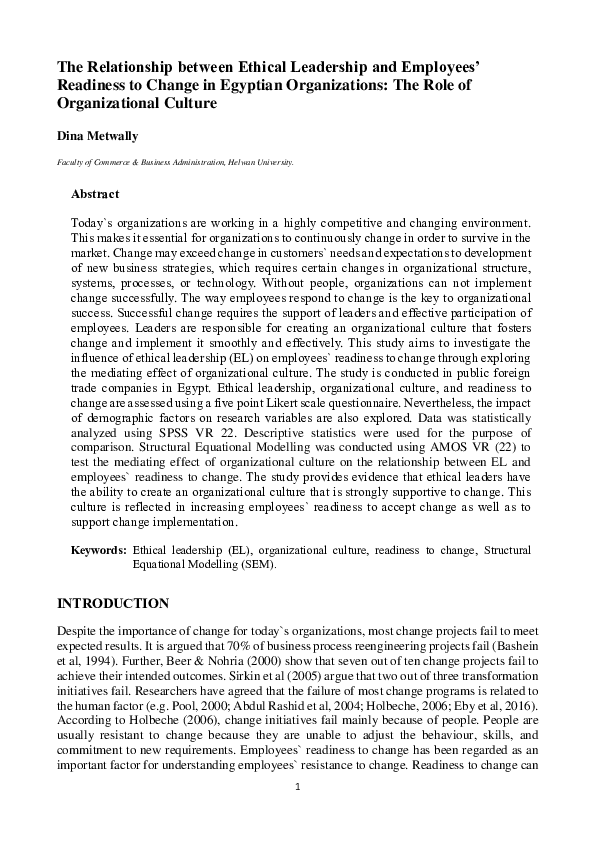 The Relationship between Ethical Leadership and Employees' Readiness to Change in Egyptian Organizations: The Role of Organizational Culture

Dina Metwally

Faculty of Commerce & Business Administration, Helwan University.

Abstract

Today`s organizations are working in a highly competitive and changing environment. This makes it essential for organizations to continuously change in order to survive in the market. Change may exceed change in customers` needs and expectations to development of new business strategies, which requires certain changes in organizational structure, systems, processes, or technology. Without people, organizations can not implement change successfully. The way employees respond to change is the key to organizational success. Successful change requires the support of leaders and effective participation of employees. Leaders are responsible for creating an organizational culture that fosters change and implement it smoothly and effectively. This study aims to investigate the influence of ethical leadership (EL) on employees` readiness to change through exploring the mediating effect of organizational culture. The study is conducted in public foreign trade companies in Egypt. Ethical leadership, organizational culture, and readiness to change are assessed using a five point Likert scale questionnaire. Nevertheless, the impact of demographic factors on research variables are also explored. Data was statistically analyzed using SPSS VR 22. Descriptive statistics were used for the purpose of comparison. Structural Equational Modelling was conducted using AMOS VR (22) to test the mediating effect of organizational culture on the relationship between EL and employees` readiness to change. The study provides evidence that ethical leaders have the ability to create an organizational culture that is strongly supportive to change. This culture is reflected in increasing employees` readiness to accept change as well as to support change implementation.

Keywords: Ethical leadership (EL), organizational culture, readiness to change, Structural Equational Modelling (SEM).

INTRODUCTION

Despite the importance of change for today`s organizations, most change projects fail to meet expected results. It is argued that 70% of business process reengineering projects fail (Bashein et al, 1994). Further, Beer & Nohria (2000) show that seven out of ten change projects fail to achieve their intended outcomes. Sirkin et al (2005) argue that two out of three transformation initiatives fail. Researchers have agreed that the failure of most change programs is related to the human factor (e.g. Pool, 2000; Abdul Rashid et al, 2004; Holbeche, 2006; Eby et al, 2016). According to Holbeche (2006), change initiatives fail mainly because of people. People are usually resistant to change because they are unable to adjust the behaviour, skills, and commitment to new requirements. Employees` readiness to change has been regarded as an important factor for understanding employees` resistance to change. Readiness to change can

1